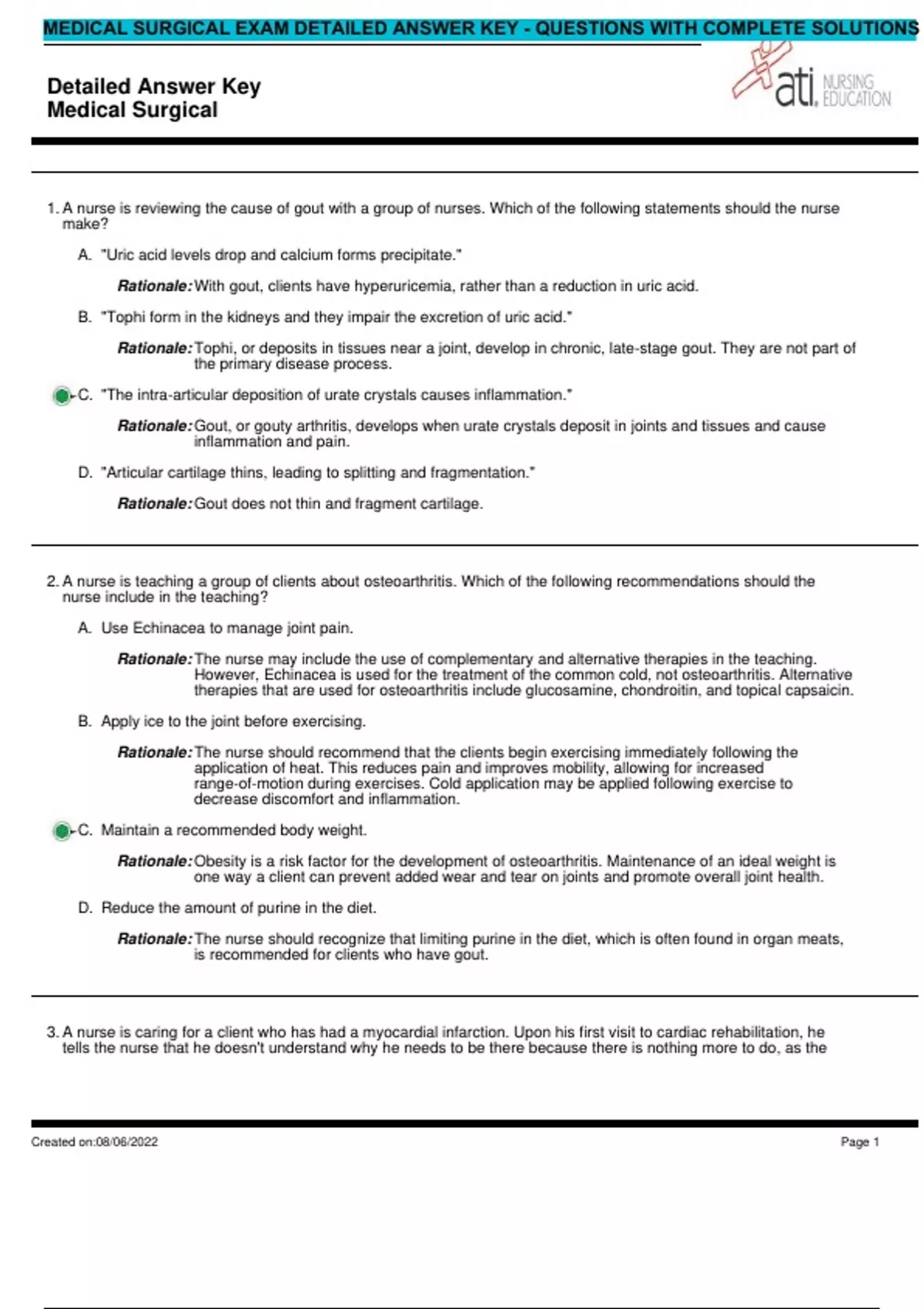 MEDICAL SURGICAL EXAM DETAILED ANSWER KEY - QUESTIONS WITH COMPLETE SOLUTIONS

Detailed Answer Key
Medical Surgical

ati. NURSING EDUCATION

1. A nurse is reviewing the cause of gout with a group of nurses. Which of the following statements should the nurse make?

A. "Uric acid levels drop and calcium forms precipitate."

Rationale: With gout, clients have hyperuricemia, rather than a reduction in uric acid.

B. "Tophi form in the kidneys and they impair the excretion of uric acid."

Rationale: Tophi, or deposits in tissues near a joint, develop in chronic, late-stage gout. They are not part of the primary disease process.

C. "The intra-articular deposition of urate crystals causes inflammation."

Rationale: Gout, or gouty arthritis, develops when urate crystals deposit in joints and tissues and cause inflammation and pain.

D. "Articular cartilage thins, leading to splitting and fragmentation."

Rationale: Gout does not thin and fragment cartilage.

2. A nurse is teaching a group of clients about osteoarthritis. Which of the following recommendations should the nurse include in the teaching?

A. Use Echinacea to manage joint pain.

Rationale: The nurse may include the use of complementary and alternative therapies in the teaching. However, Echinacea is used for the treatment of the common cold, not osteoarthritis. Alternative therapies that are used for osteoarthritis include glucosamine, chondroitin, and topical capsaicin.

B. Apply ice to the joint before exercising.

Rationale: The nurse should recommend that the clients begin exercising immediately following the application of heat. This reduces pain and improves mobility, allowing for increased range-of-motion during exercises. Cold application may be applied following exercise to decrease discomfort and inflammation.

C. Maintain a recommended body weight.

Rationale: Obesity is a risk factor for the development of osteoarthritis. Maintenance of an ideal weight is one way a client can prevent added wear and tear on joints and promote overall joint health.

D. Reduce the amount of purine in the diet.

Rationale: The nurse should recognize that limiting purine in the diet, which is often found in organ meats, is recommended for clients who have gout.

3. A nurse is caring for a client who has had a myocardial infarction. Upon his first visit to cardiac rehabilitation, he tells the nurse that he doesn't understand why he needs to be there because there is nothing more to do, as the

Created on:08/06/2022

Page 1